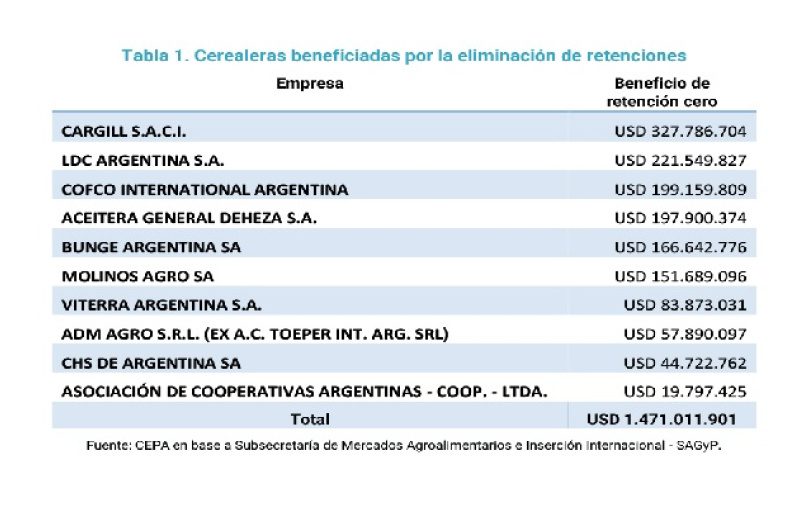 Tabla 1. Cerealeras beneficiadas por la eliminación de retenciones

| Empresa | Beneficio de retención cero |
|---|---|
| CARGILL S.A.C.I. | USD 327.786.704 |
| LDC ARGENTINA S.A. | USD 221.549.827 |
| COFCO INTERNATIONAL ARGENTINA | USD 199.159.809 |
| ACEITERA GENERAL DEHEZA S.A. | USD 197.900.374 |
| BUNGE ARGENTINA SA | USD 166.642.776 |
| MOLINOS AGRO SA | USD 151.689.096 |
| VITERRA ARGENTINA S.A. | USD 83.873.031 |
| ADM AGRO S.R.L. (EX A.C. TOEPER INT. ARG. SRL) | USD 57.890.097 |
| CHS DE ARGENTINA SA | USD 44.722.762 |
| ASOCIACIÓN DE COOPERATIVAS ARGENTINAS - COOP. - LTDA. | USD 19.797.425 |
| Total | USD 1.471.011.901 |

Fuente: CEPA en base a Subsecretaría de Mercados Agroalimentarios e Inserción Internacional - SAGyP.